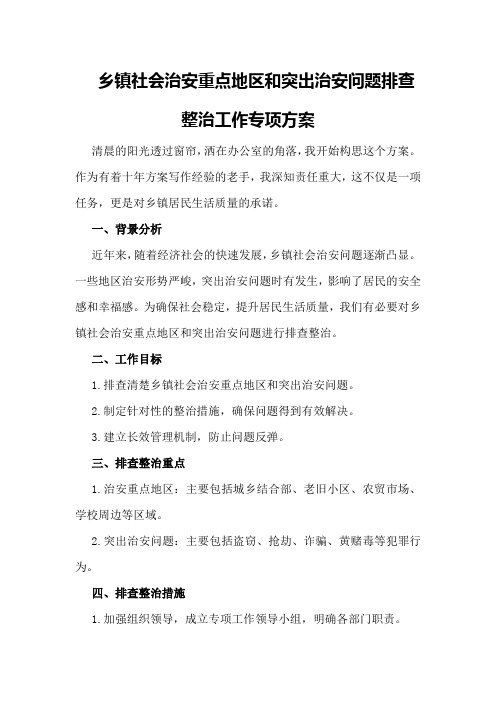 乡镇社会治安重点地区和突出治安问题排查整治工作专项方案

清晨的阳光透过窗帘，洒在办公室的角落，我开始构思这个方案。作为有着十年方案写作经验的老手，我深知责任重大，这不仅是一项任务，更是对乡镇居民生活质量的承诺。

一、背景分析

近年来，随着经济社会的快速发展，乡镇社会治安问题逐渐凸显。一些地区治安形势严峻，突出治安问题时有发生，影响了居民的安全感和幸福感。为确保社会稳定，提升居民生活质量，我们有必要对乡镇社会治安重点地区和突出治安问题进行排查整治。

二、工作目标

1.排查清楚乡镇社会治安重点地区和突出治安问题。

2.制定针对性的整治措施，确保问题得到有效解决。

3.建立长效管理机制，防止问题反弹。

三、排查整治重点

1.治安重点地区：主要包括城乡结合部、老旧小区、农贸市场、学校周边等区域。

2.突出治安问题：主要包括盗窃、抢劫、诈骗、黄赌毒等犯罪行为。

四、排查整治措施

1.加强组织领导，成立专项工作领导小组，明确各部门职责。